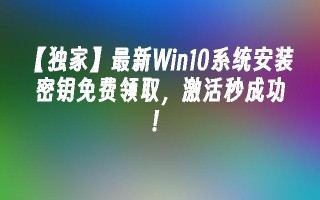 【独家】最新Win10系统安装密钥免费领取，激活秒成功！